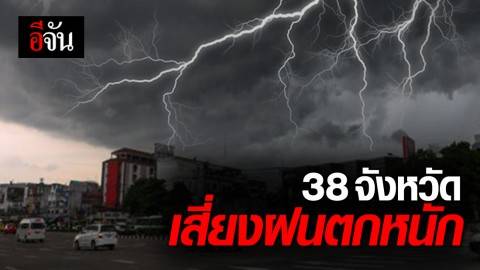 อีจัน

38 จังหวัด
เสี่ยงฝนตกหนัก